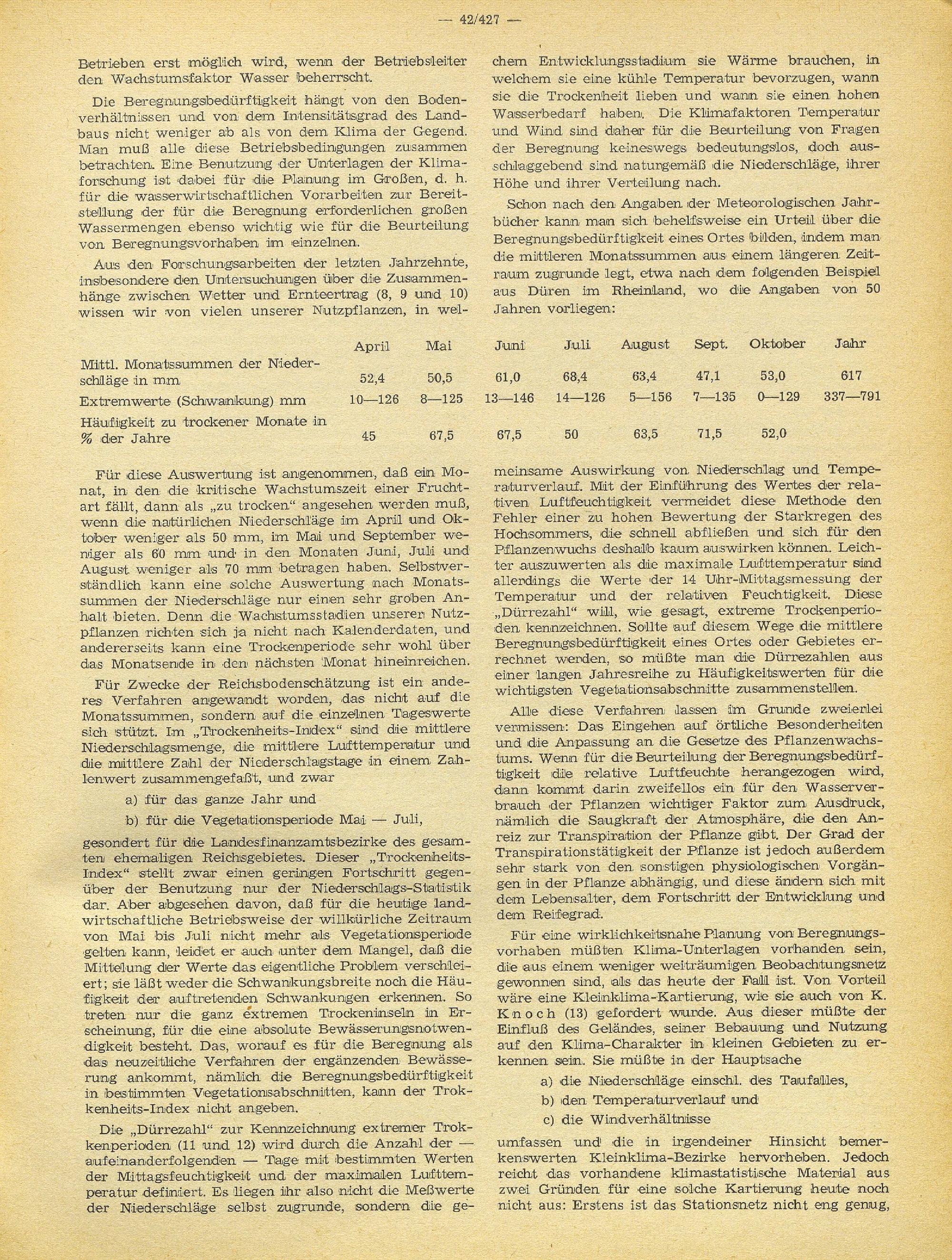 — 42/427 —

Betrieben erst möglich wird, wenn der Betriebsleiter den Wachstumsfaktor Wasser beherrscht.

Die Beregnungsbedürftigkeit hängt von den Bodenverhältnissen und von dem Intensitätsgrad des Landbaus nicht weniger ab als von dem Klima der Gegend. Man muß alle diese Betriebsbedingungen zusammen betrachten. Eine Benutzung der Unterlagen der Klimaforschung ist dabei für die Planung im Großen, d. h. für die wasserwirtschaftlichen Vorarbeiten zur Bereitstellung der für die Beregnung erforderlichen großen Wassermengen ebenso wichtig wie für die Beurteilung von Beregnungsvorhaben im einzelnen.

Aus den Forschungsarbeiten der letzten Jahrzehnte, insbesondere den Untersuchungen über die Zusammenhänge zwischen Wetter und Ernteertrag (8, 9 und 10) wissen wir von vielen unserer Nutzpflanzen, in welchem Entwicklungsstadium sie Wärme brauchen, in welchem sie eine kühle Temperatur bevorzugen, wann sie die Trockenheit lieben und wann sie einen hohen Wasserbedarf haben. Die Klimafaktoren Temperatur und Wind sind daher für die Beurteilung von Fragen der Beregnung keineswegs bedeutungslos, doch ausschlaggebend sind naturgemäß die Niederschläge, ihrer Höhe und ihrer Verteilung nach.

Schon nach den Angaben der Meteorologischen Jahrbücher kann man sich behelfsweise ein Urteil über die Beregnungsbedürftigkeit eines Ortes bilden, indem man die mittleren Monatssummen aus einem längeren Zeitraum zugrunde legt, etwa nach dem folgenden Beispiel aus Düren im Rheinland, wo die Angaben von 50 Jahren vorliegen:

| | April | Mai | Juni | Juli | August | Sept. | Oktober | Jahr |
|---|---|---|---|---|---|---|---|---|
| Mittl. Monatssummen der Niederschläge in mm | 52,4 | 50,5 | 61,0 | 68,4 | 63,4 | 47,1 | 53,0 | 617 |
| Extremwerte (Schwankung) mm | 10—126 | 8—125 | 13—146 | 14—126 | 5—156 | 7—135 | 0—129 | 337—791 |
| Häufigkeit zu trockener Monate in % der Jahre | 45 | 67,5 | 67,5 | 50 | 63,5 | 71,5 | 52,0 | |

Für diese Auswertung ist angenommen, daß ein Monat, in den die kritische Wachstumszeit einer Fruchtart fällt, dann als „zu trocken" angesehen werden muß, wenn die natürlichen Niederschläge im April und Oktober weniger als 50 mm, im Mai und September weniger als 60 mm und in den Monaten Juni, Juli und August weniger als 70 mm betragen haben. Selbstverständlich kann eine solche Auswertung nach Monatssummen der Niederschläge nur einen sehr groben Anhalt bieten. Denn die Wachstumsstadien unserer Nutzpflanzen richten sich ja nicht nach Kalenderdaten, und andererseits kann eine Trockenperiode sehr wohl über das Monatsende in den nächsten Monat hineinreichen.

Für Zwecke der Reichsbodenschätzung ist ein anderes Verfahren angewandt worden, das nicht auf die Monatssummen, sondern auf die einzelnen Tageswerte sich stützt. Im „Trockenheits-Index" sind die mittlere Niederschlagsmenge, die mittlere Lufttemperatur und die mittlere Zahl der Niederschlagstage in einem Zahlenwert zusammengefaßt, und zwar

a) für das ganze Jahr und

b) für die Vegetationsperiode Mai — Juli,

gesondert für die Landesfinanzamtsbezirke des gesamten ehemaligen Reichsgebietes. Dieser „Trockenheits-Index" stellt zwar einen geringen Fortschritt gegenüber der Benutzung nur der Niederschlags-Statistik dar. Aber abgesehen davon, daß für die heutige landwirtschaftliche Betriebsweise der willkürliche Zeitraum von Mai bis Juli nicht mehr als Vegetationsperiode gelten kann, leidet er auch unter dem Mangel, daß die Mittelung der Werte das eigentliche Problem verschleiert; sie läßt weder die Schwankungsbreite noch die Häufigkeit der auftretenden Schwankungen erkennen. So treten nur die ganz extremen Trockeninseln in Erscheinung, für die eine absolute Bewässerungsnotwendigkeit besteht. Das, worauf es für die Beregnung als das neuzeitliche Verfahren der ergänzenden Bewässerung ankommt, nämlich die Beregnungsbedürftigkeit in bestimmten Vegetationsabschnitten, kann der Trokkenheits-Index nicht angeben.

Die „Dürrezahl" zur Kennzeichnung extremer Trokkenperioden (11 und 12) wird durch die Anzahl der — aufeinanderfolgenden — Tage mit bestimmten Werten der Mittagsfeuchtigkeit und der maximalen Lufttemperatur definiert. Es liegen ihr also nicht die Meßwerte der Niederschläge selbst zugrunde, sondern die gemeinsame Auswirkung von Niederschlag und Temperaturverlauf. Mit der Einführung des Wertes der relativen Luftfeuchtigkeit vermeidet diese Methode den Fehler einer zu hohen Bewertung der Starkregen des Hochsommers, die schnell abfließen und sich für den Pflanzenwuchs deshalb kaum auswirken können. Leichter auszuwerten als die maximale Lufttemperatur sind allerdings die Werte der 14 Uhr-Mittagsmessung der Temperatur und der relativen Feuchtigkeit. Diese „Dürrezahl" will, wie gesagt, extreme Trockenperioden kennzeichnen. Sollte auf diesem Wege die mittlere Beregnungsbedürftigkeit eines Ortes oder Gebietes errechnet werden, so müßte man die Dürrezahlen aus einer langen Jahresreihe zu Häufigkeitswerten für die wichtigsten Vegetationsabschnitte zusammenstellen.

Alle diese Verfahren lassen im Grunde zweierlei vermissen: Das Eingehen auf örtliche Besonderheiten und die Anpassung an die Gesetze des Pflanzenwachstums. Wenn für die Beurteilung der Beregnungsbedürftigkeit die relative Luftfeuchte herangezogen wird, dann kommt darin zweifellos ein für den Wasserverbrauch der Pflanzen wichtiger Faktor zum Ausdruck, nämlich die Saugkraft der Atmosphäre, die den Anreiz zur Transpiration der Pflanze gibt. Der Grad der Transpirationstätigkeit der Pflanze ist jedoch außerdem sehr stark von den sonstigen physiologischen Vorgängen in der Pflanze abhängig, und diese ändern sich mit dem Lebensalter, dem Fortschritt der Entwicklung und dem Reifegrad.

Für eine wirklichkeitsnahe Planung von Beregnungsvorhaben müßten Klima-Unterlagen vorhanden sein, die aus einem weniger weiträumigen Beobachtungsnetz gewonnen sind, als das heute der Fall ist. Von Vorteil wäre eine Kleinklima-Kartierung, wie sie auch von K. Knoch (13) gefordert wurde. Aus dieser müßte der Einfluß des Geländes, seiner Bebauung und Nutzung auf den Klima-Charakter in kleinen Gebieten zu erkennen sein. Sie müßte in der Hauptsache

a) die Niederschläge einschl. des Taufalles,

b) den Temperaturverlauf und

c) die Windverhältnisse

umfassen und die in irgendeiner Hinsicht bemerkenswerten Kleinklima-Bezirke hervorheben. Jedoch reicht das vorhandene klimastatistische Material aus zwei Gründen für eine solche Kartierung heute noch nicht aus: Erstens ist das Stationsnetz nicht eng genug,